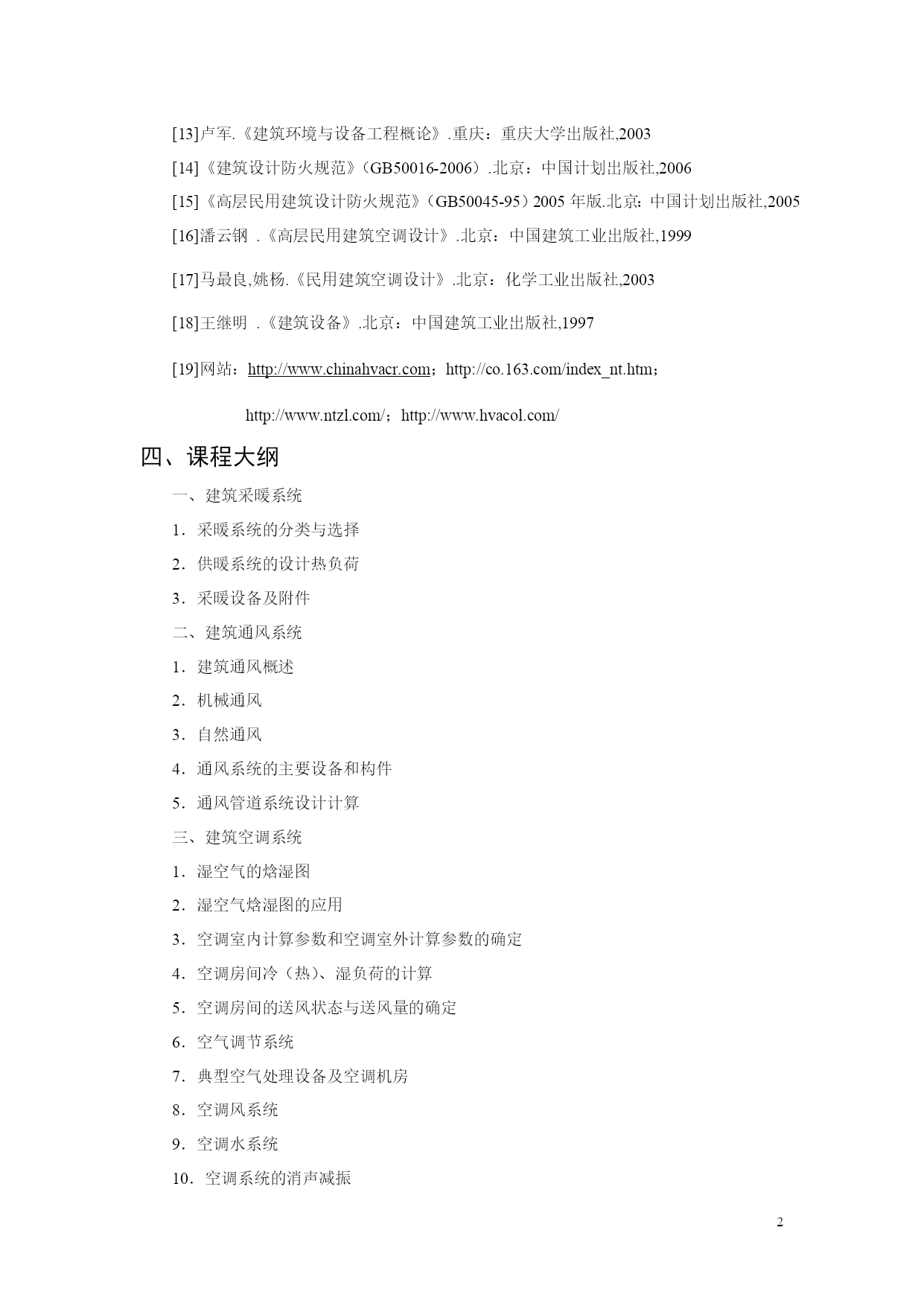 [13]卢军.《建筑环境与设备工程概论》.重庆：重庆大学出版社,2003

[14]《建筑设计防火规范》(GB50016-2006).北京：中国计划出版社,2006

[15]《高层民用建筑设计防火规范》(GB50045-95)2005 年版.北京:中国计划出版社,2005

[16]潘云钢 .《高层民用建筑空调设计》.北京：中国建筑工业出版社,1999

[17]马最良,姚杨.《民用建筑空调设计》.北京：化学工业出版社,2003

[18]王继明 .《建筑设备》.北京：中国建筑工业出版社,1997

[19]网站：http://www.chinahvacr.com；http://co.163.com/index_nt.htm；

http://www.ntzl.com/；http://www.hvacol.com/

四、课程大纲

一、建筑采暖系统

1．采暖系统的分类与选择

2．供暖系统的设计热负荷

3．采暖设备及附件

二、建筑通风系统

1．建筑通风概述

2．机械通风

3．自然通风

4．通风系统的主要设备和构件

5．通风管道系统设计计算

三、建筑空调系统

1．湿空气的焓湿图

2．湿空气焓湿图的应用

3．空调室内计算参数和空调室外计算参数的确定

4．空调房间冷（热）、湿负荷的计算

5．空调房间的送风状态与送风量的确定

6．空气调节系统

7．典型空气处理设备及空调机房

8．空调风系统

9．空调水系统

10．空调系统的消声减振

2